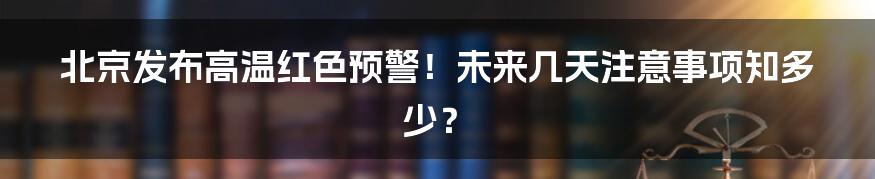 北京发布高温红色预警！未来几天注意事项知多少？